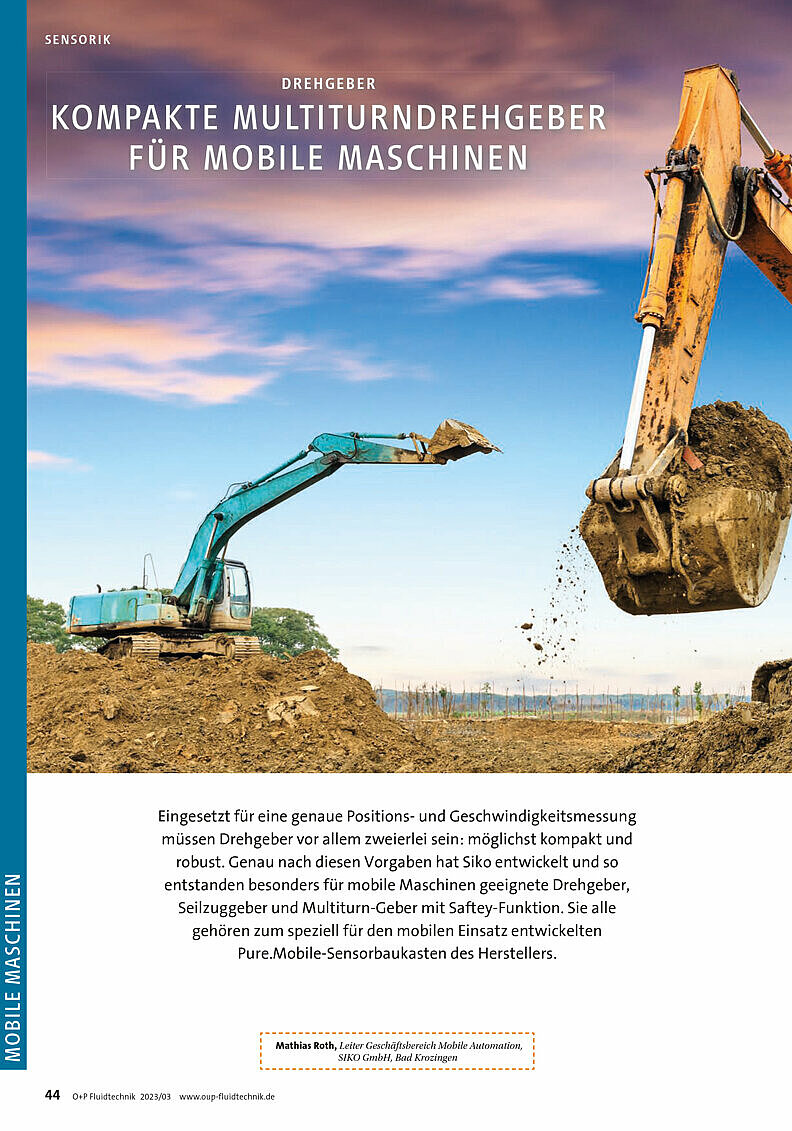 SENSORIK

DREHGEBER

KOMPAKTE MULTITURNDREHGEBER FÜR MOBILE MASCHINEN

Eingesetzt für eine genaue Positions- und Geschwindigkeitsmessung müssen Drehgeber vor allem zweierlei sein: möglichst kompakt und robust. Genau nach diesen Vorgaben hat Siko entwickelt und so entstanden besonders für mobile Maschinen geeignete Drehgeber, Seilzuggeber und Multiturn-Geber mit Saftey-Funktion. Sie alle gehören zum speziell für den mobilen Einsatz entwickelten Pure.Mobile-Sensorbaukasten des Herstellers.

Mathias Roth, Leiter Geschäftsbereich Mobile Automation, SIKO GmbH, Bad Krozingen

MOBILE MASCHINEN

44 O+P Fluidtechnik 2023/03 www.oup-fluidtechnik.de